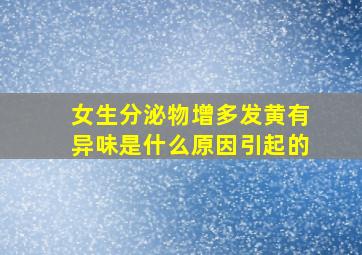 女生分泌物增多发黄有异味是什么原因引起的